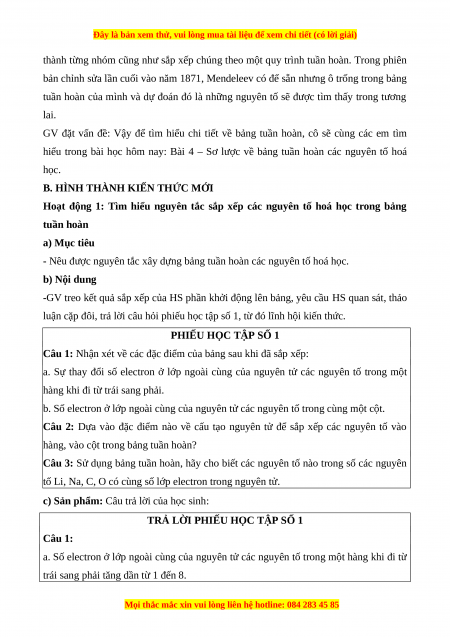 Đây là bản xem thử, vui lòng mua tài liệu để xem chi tiết (có lời giải)

thành từng nhóm cũng như sắp xếp chúng theo một quy trình tuần hoàn. Trong phiên bản chỉnh sửa lần cuối vào năm 1871, Mendeleev có để sẵn nhưng ô trống trong bảng tuần hoàn của mình và dự đoán đó là những nguyên tố sẽ được tìm thấy trong tương lai.

GV đặt vấn đề: Vậy để tìm hiểu chi tiết về bảng tuần hoàn, cô sẽ cùng các em tìm hiểu trong bài học hôm nay: Bài 4 – Sơ lược về bảng tuần hoàn các nguyên tố hoá học.

B. HÌNH THÀNH KIẾN THỨC MỚI

Hoạt động 1: Tìm hiểu nguyên tắc sắp xếp các nguyên tố hoá học trong bảng tuần hoàn

a) Mục tiêu

- Nêu được nguyên tắc xây dựng bảng tuần hoàn các nguyên tố hoá học.

b) Nội dung

-GV treo kết quả sắp xếp của HS phần khởi động lên bảng, yêu cầu HS quan sát, thảo luận cặp đôi, trả lời câu hỏi phiếu học tập số 1, từ đó lĩnh hội kiến thức.

PHIẾU HỌC TẬP SỐ 1

Câu 1: Nhận xét về các đặc điểm của bảng sau khi đã sắp xếp:

a. Sự thay đổi số electron ở lớp ngoài cùng của nguyên tử các nguyên tố trong một hàng khi đi từ trái sang phải.

b. Số electron ở lớp ngoài cùng của nguyên tử các nguyên tố trong cùng một cột.

Câu 2: Dựa vào đặc điểm nào về cấu tạo nguyên tử để sắp xếp các nguyên tố vào hàng, vào cột trong bảng tuần hoàn?

Câu 3: Sử dụng bảng tuần hoàn, hãy cho biết các nguyên tố nào trong số các nguyên tố Li, Na, C, O có cùng số lớp electron trong nguyên tử.

c) Sản phẩm: Câu trả lời của học sinh:

TRẢ LỜI PHIẾU HỌC TẬP SỐ 1

Câu 1:

a. Số electron ở lớp ngoài cùng của nguyên tử các nguyên tố trong một hàng khi đi từ trái sang phải tăng dần từ 1 đến 8.

Mọi thắc mắc xin vui lòng liên hệ hotline: 084 283 45 85